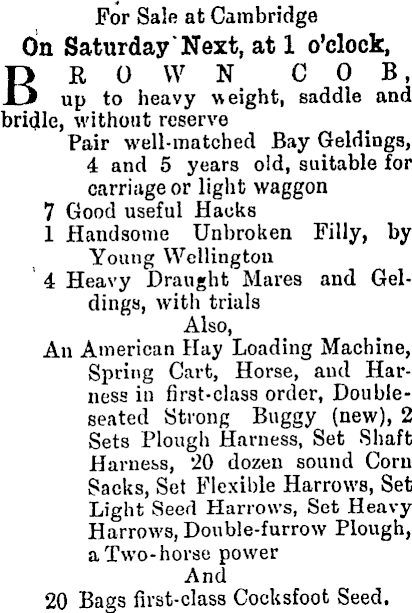 For Sale at Cambridge
On Saturday Next, at 1 o'clock,

BROWN COB, up to heavy weight, saddle and bridle, without reserve
Pair well-matched Bay Geldings, 4 and 5 years old, suitable for carriage or light waggon
7 Good useful Hacks
1 Handsome Unbroken Filly, by Young Wellington
4 Heavy Draught Mares and Geldings, with trials
Also,
An American Hay Loading Machine, Spring Cart, Horse, and Harness in first-class order, Double-seated Strong Buggy (new), 2 Sets Plough Harness, Set Shaft Harness, 20 dozen sound Corn Sacks, Set Flexible Harrows, Set Light Seed Harrows, Set Heavy Harrows, Double-furrow Plough, a Two-horse power
And
20 Bags first-class Cocksfoot Seed.